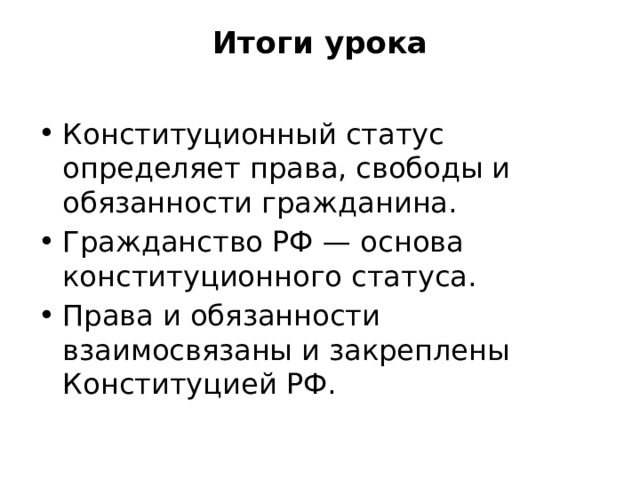 Итоги урока

• Конституционный статус определяет права, свободы и обязанности гражданина.
• Гражданство РФ — основа конституционного статуса.
• Права и обязанности взаимосвязаны и закреплены Конституцией РФ.